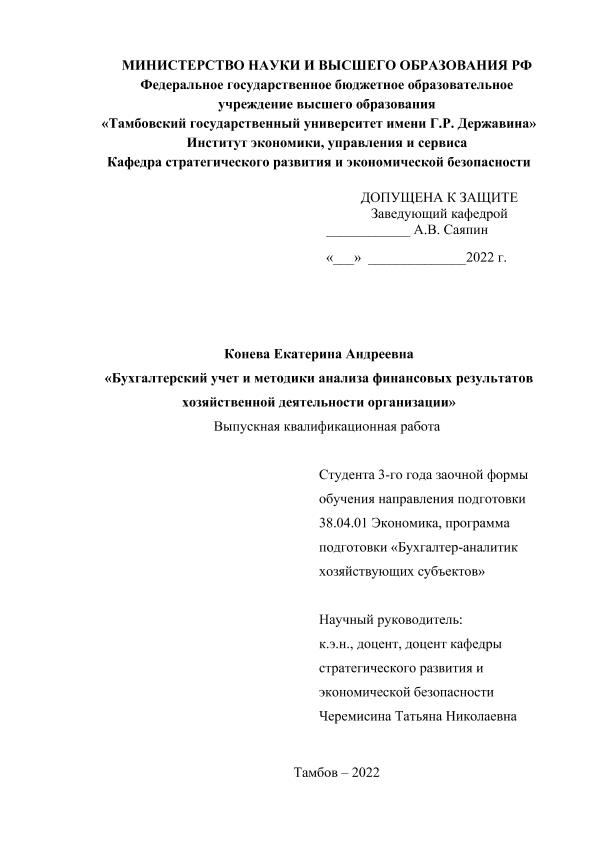 МИНИСТЕРСТВО НАУКИ И ВЫСШЕГО ОБРАЗОВАНИЯ РФ
Федеральное государственное бюджетное образовательное учреждение высшего образования
«Тамбовский государственный университет имени Г.Р. Державина»
Институт экономики, управления и сервиса
Кафедра стратегического развития и экономической безопасности

ДОПУЩЕНА К ЗАЩИТЕ
Заведующий кафедрой
____________ А.В. Саяпин
«___» ______________2022 г.

Конева Екатерина Андреевна
«Бухгалтерский учет и методики анализа финансовых результатов хозяйственной деятельности организации»
Выпускная квалификационная работа

Студента 3-го года заочной формы обучения направления подготовки 38.04.01 Экономика, программа подготовки «Бухгалтер-аналитик хозяйствующих субъектов»

Научный руководитель:
к.э.н., доцент, доцент кафедры стратегического развития и экономической безопасности
Черемисина Татьяна Николаевна

Тамбов – 2022